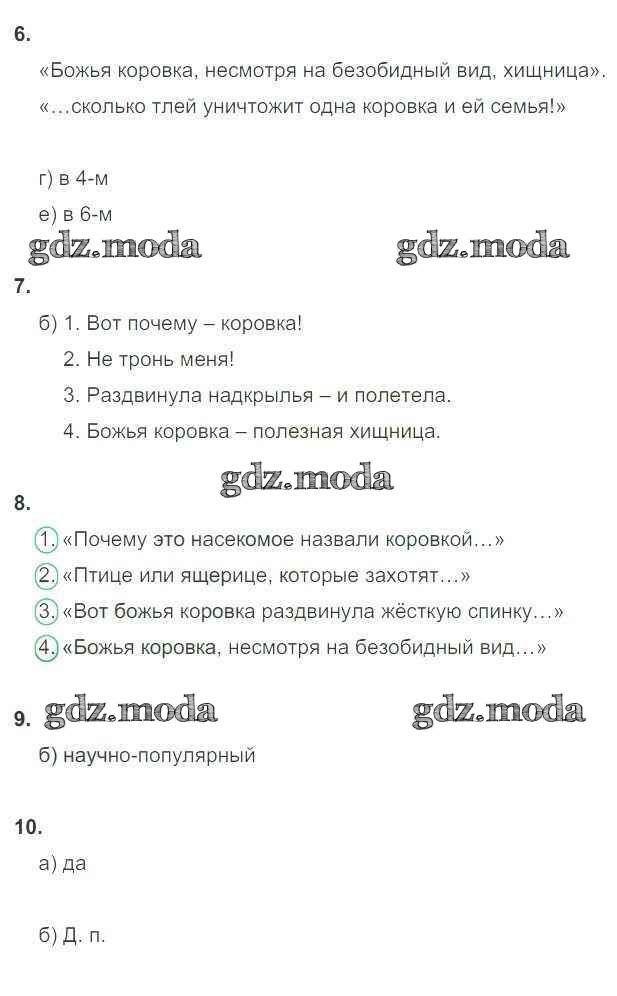 6.

«Божья коровка, несмотря на безобидный вид, хищница».
«…сколько тлей уничтожит одна коровка и ей семья!»

г) в 4-м
е) в 6-м

gdz.moda gdz.moda

7.

б) 1. Вот почему – коровка!
2. Не тронь меня!
3. Раздвинула надкрылья – и полетела.
4. Божья коровка – полезная хищница.

gdz.moda

8.

1. «Почему это насекомое назвали коровкой…»
2. «Птице или ящерице, которые захотят…»
3. «Вот божья коровка раздвинула жёсткую спинку…»
4. «Божья коровка, несмотря на безобидный вид…»

9. gdz.moda gdz.moda

б) научно-популярный

10.

а) да

б) Д. п.